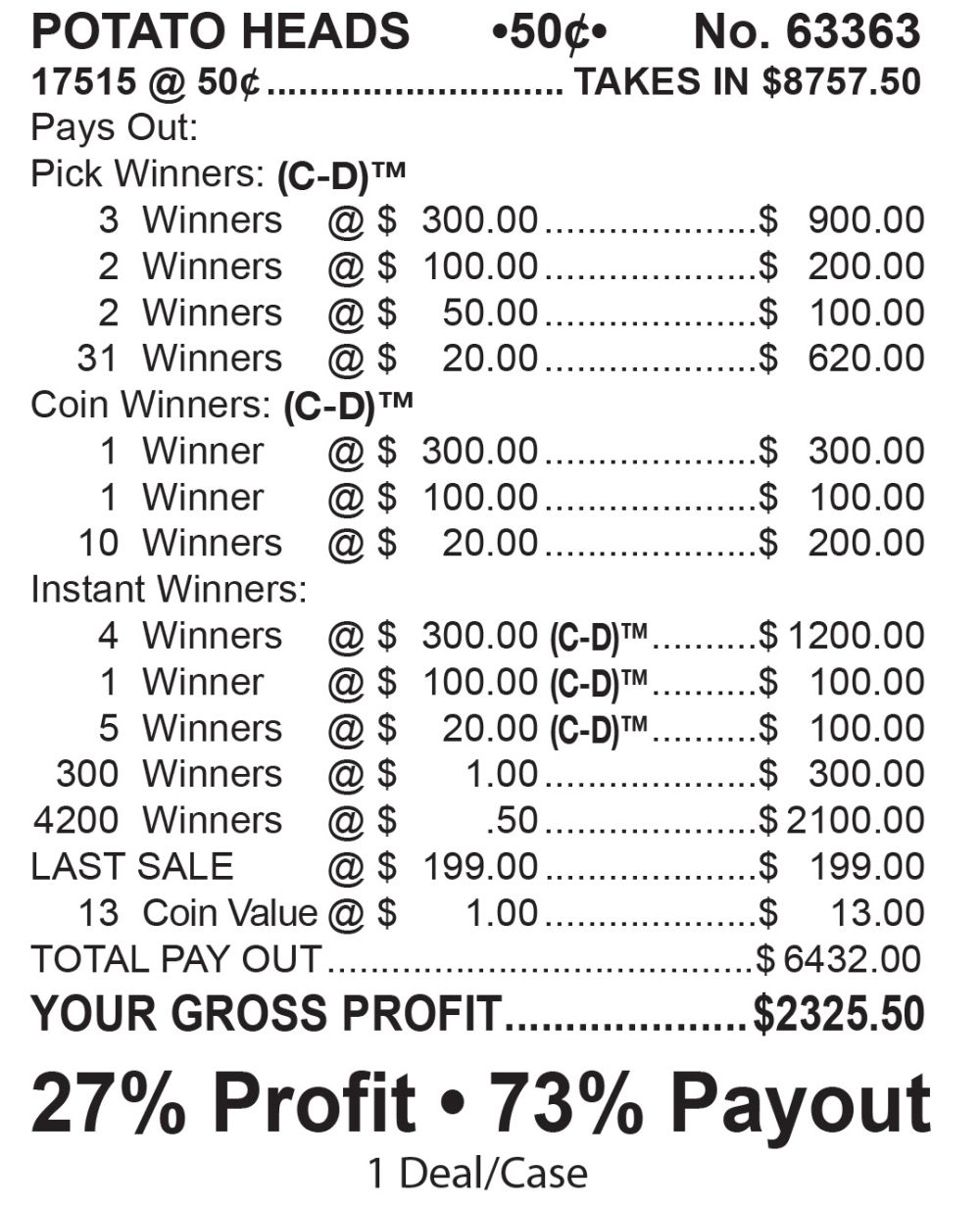 POTATO HEADS •50¢• No. 63363

17515 @ 50¢ TAKES IN $8757.50

Pays Out:

Pick Winners: (C-D)™

3 Winners @ $ 300.00 $ 900.00
2 Winners @ $ 100.00 $ 200.00
2 Winners @ $ 50.00 $ 100.00
31 Winners @ $ 20.00 $ 620.00

Coin Winners: (C-D)™

1 Winner @ $ 300.00 $ 300.00
1 Winner @ $ 100.00 $ 100.00
10 Winners @ $ 20.00 $ 200.00

Instant Winners:

4 Winners @ $ 300.00 (C-D)™ $ 1200.00
1 Winner @ $ 100.00 (C-D)™ $ 100.00
5 Winners @ $ 20.00 (C-D)™ $ 100.00
300 Winners @ $ 1.00 $ 300.00
4200 Winners @ $ .50 $ 2100.00
LAST SALE @ $ 199.00 $ 199.00
13 Coin Value @ $ 1.00 $ 13.00

TOTAL PAY OUT $ 6432.00

YOUR GROSS PROFIT $2325.50

27% Profit • 73% Payout

1 Deal/Case